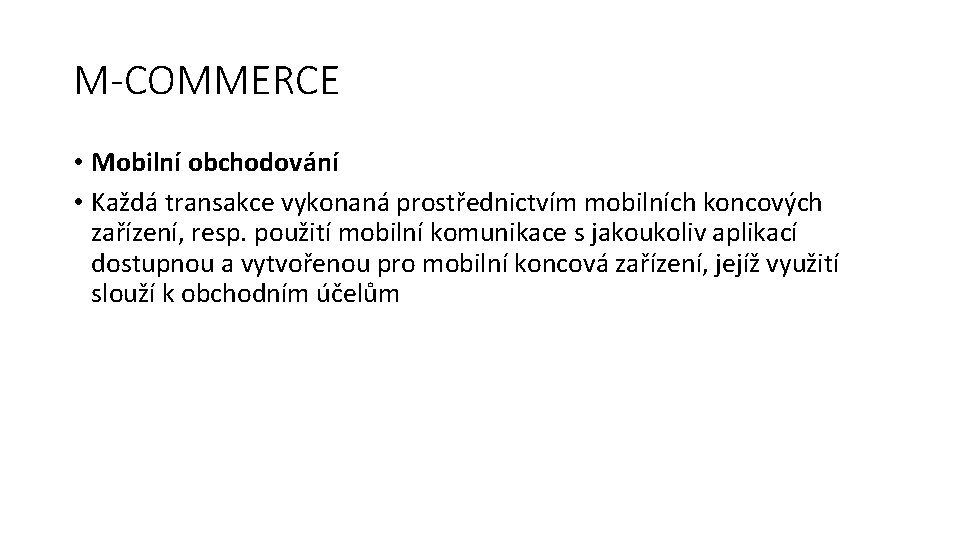 M-COMMERCE

• Mobilní obchodování
• Každá transakce vykonaná prostřednictvím mobilních koncových zařízení, resp. použití mobilní komunikace s jakoukoliv aplikací dostupnou a vytvořenou pro mobilní koncová zařízení, jejíž využití slouží k obchodním účelům